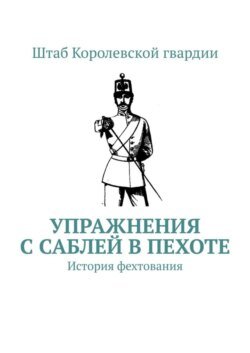 Штаб Королевской гвардии

УПРАЖНЕНИЯ С САБЛЕЙ В ПЕХОТЕ
История фехтования